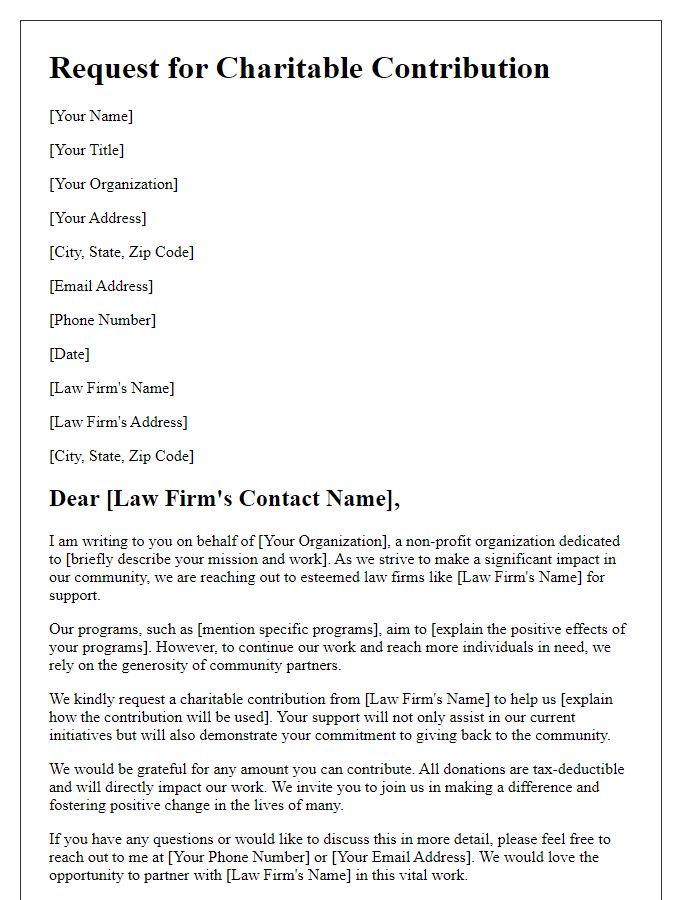 Request for Charitable Contribution

[Your Name]

[Your Title]

[Your Organization]

[Your Address]

[City, State, Zip Code]

[Email Address]

[Phone Number]

[Date]

[Law Firm's Name]

[Law Firm's Address]

[City, State, Zip Code]

Dear [Law Firm's Contact Name],

I am writing to you on behalf of [Your Organization], a non-profit organization dedicated to [briefly describe your mission and work]. As we strive to make a significant impact in our community, we are reaching out to esteemed law firms like [Law Firm's Name] for support.

Our programs, such as [mention specific programs], aim to [explain the positive effects of your programs]. However, to continue our work and reach more individuals in need, we rely on the generosity of community partners.

We kindly request a charitable contribution from [Law Firm's Name] to help us [explain how the contribution will be used]. Your support will not only assist in our current initiatives but will also demonstrate your commitment to giving back to the community.

We would be grateful for any amount you can contribute. All donations are tax-deductible and will directly impact our work. We invite you to join us in making a difference and fostering positive change in the lives of many.

If you have any questions or would like to discuss this in more detail, please feel free to reach out to me at [Your Phone Number] or [Your Email Address]. We would love the opportunity to partner with [Law Firm's Name] in this vital work.